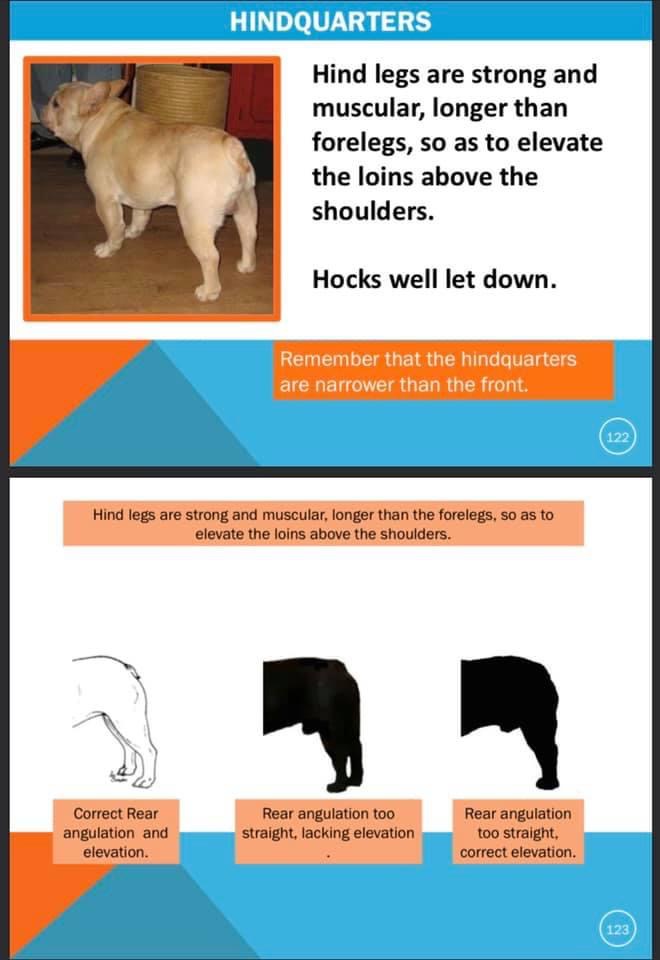 HINDQUARTERS

Hind legs are strong and muscular, longer than forelegs, so as to elevate the loins above the shoulders.

Hocks well let down.

Remember that the hindquarters are narrower than the front.

122

Hind legs are strong and muscular, longer than the forelegs, so as to elevate the loins above the shoulders.

Correct Rear angulation and elevation.

Rear angulation too straight, lacking elevation .

Rear angulation too straight, correct elevation.

123